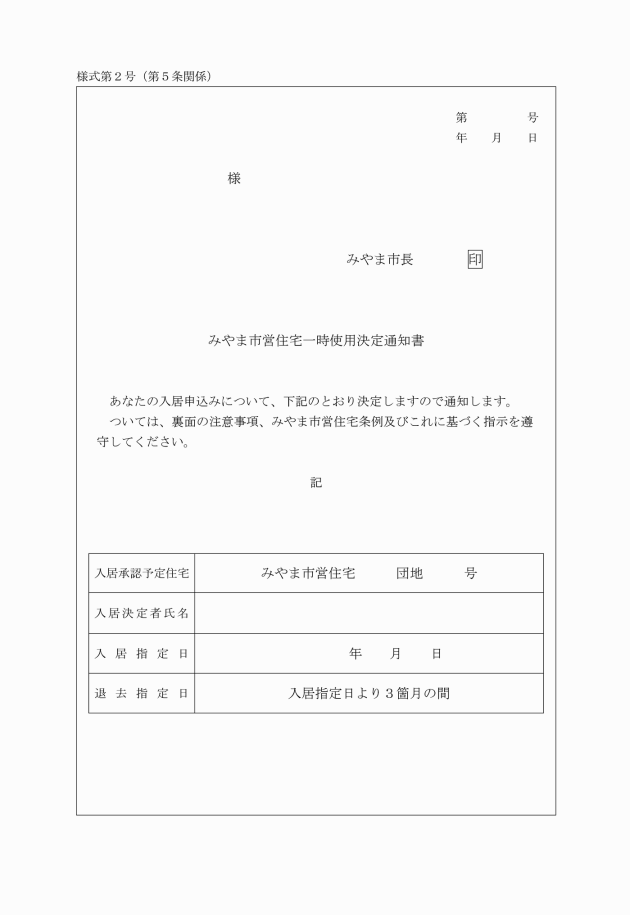 様式第２号（第５条関係）

第　　　　号
年　　月　　日

様

みやま市長　　　　印

みやま市営住宅一時使用決定通知書

あなたの入居申込みについて、下記のとおり決定しますので通知します。
ついては、裏面の注意事項、みやま市営住宅条例及びこれに基づく指示を遵守してください。

記

| 入居承認予定住宅 | みやま市営住宅　　　団地　　　号 |
|---|---|
| 入居決定者氏名 | |
| 入居指定日 | 年　　月　　日 |
| 退去指定日 | 入居指定日より３箇月の間 |